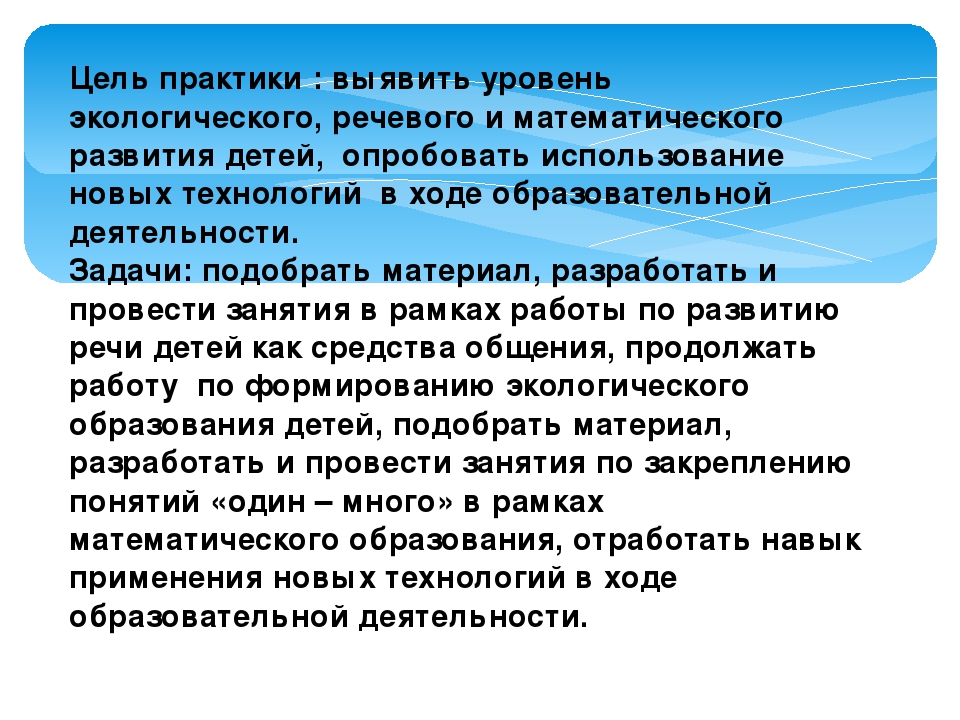 Цель практики : выявить уровень экологического, речевого и математического развития детей, опробовать использование новых технологий в ходе образовательной деятельности.
Задачи: подобрать материал, разработать и провести занятия в рамках работы по развитию речи детей как средства общения, продолжать работу по формированию экологического образования детей, подобрать материал, разработать и провести занятия по закреплению понятий «один – много» в рамках математического образования, отработать навык применения новых технологий в ходе образовательной деятельности.